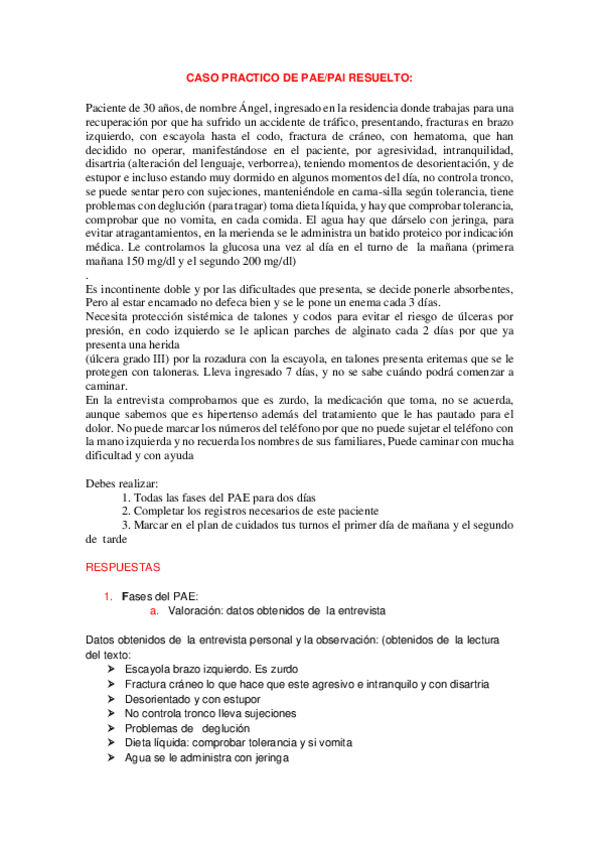 CASO PRACTICO DE PAE/PAI RESUELTO:

Paciente de 30 años, de nombre Ángel, ingresado en la residencia donde trabajas para una recuperación por que ha sufrido un accidente de tráfico, presentando, fracturas en brazo izquierdo, con escayola hasta el codo, fractura de cráneo, con hematoma, que han decidido no operar, manifestándose en el paciente, por agresividad, intranquilidad, disartria (alteración del lenguaje, verborrea), teniendo momentos de desorientación, y de estupor e incluso estando muy dormido en algunos momentos del día, no controla tronco, se puede sentar pero con sujeciones, manteniéndole en cama-silla según tolerancia, tiene problemas con deglución (para tragar) toma dieta líquida, y hay que comprobar tolerancia, comprobar que no vomita, en cada comida. El agua hay que dárselo con jeringa, para evitar atragantamientos, en la merienda se le administra un batido proteico por indicación médica. Le controlamos la glucosa una vez al día en el turno de la mañana (primera mañana 150 mg/dl y el segundo 200 mg/dl)
.
Es incontinente doble y por las dificultades que presenta, se decide ponerle absorbentes, Pero al estar encamado no defeca bien y se le pone un enema cada 3 días.
Necesita protección sistémica de talones y codos para evitar el riesgo de úlceras por presión, en codo izquierdo se le aplican parches de alginato cada 2 días por que ya presenta una herida
(úlcera grado III) por la rozadura con la escayola, en talones presenta eritemas que se le protegen con taloneras. Lleva ingresado 7 días, y no se sabe cuándo podrá comenzar a caminar.
En la entrevista comprobamos que es zurdo, la medicación que toma, no se acuerda, aunque sabemos que es hipertenso además del tratamiento que le has pautado para el dolor. No puede marcar los números del teléfono por que no puede sujetar el teléfono con la mano izquierda y no recuerda los nombres de sus familiares, Puede caminar con mucha dificultad y con ayuda

Debes realizar:
1. Todas las fases del PAE para dos días
2. Completar los registros necesarios de este paciente
3. Marcar en el plan de cuidados tus turnos el primer día de mañana y el segundo de tarde

RESPUESTAS

1. Fases del PAE:
a. Valoración: datos obtenidos de la entrevista

Datos obtenidos de la entrevista personal y la observación: (obtenidos de la lectura del texto:
➤ Escayola brazo izquierdo. Es zurdo
➤ Fractura cráneo lo que hace que este agresivo e intranquilo y con disartria
➤ Desorientado y con estupor
➤ No controla tronco lleva sujeciones
➤ Problemas de deglución
➤ Dieta líquida: comprobar tolerancia y si vomita
➤ Agua se le administra con jeringa